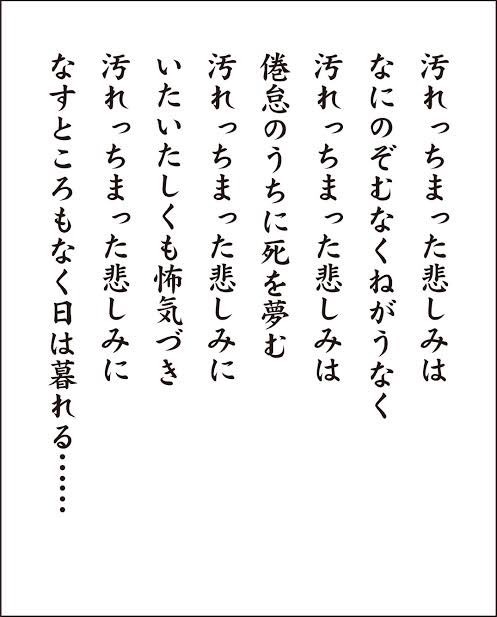 汚れっちまった悲しみは
なにのぞむなくねがうなく
汚れっちまった悲しみは
倦怠のうちに死を夢む
汚れっちまった悲しみに
いたいたしくも怖気づき
汚れっちまった悲しみに
なすところもなく日は暮れる……